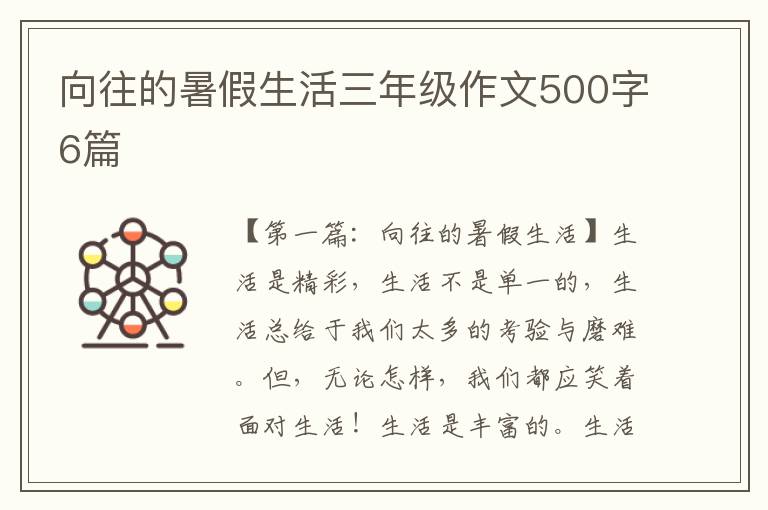 向往的暑假生活三年级作文500字6篇

【第一篇：向往的暑假生活】生活是精彩，生活不是单一的，生活总给于我们太多的考验与磨难。但，无论怎样，我们都应笑着面对生活！生活是丰富的。生活